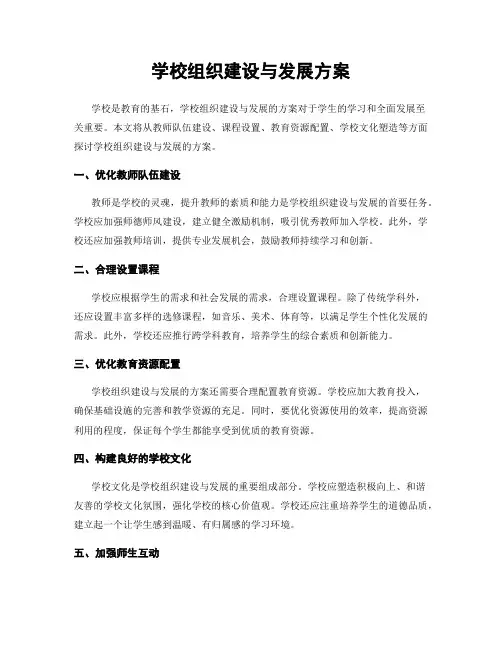 学校组织建设与发展方案

学校是教育的基石，学校组织建设与发展的方案对于学生的学习和全面发展至关重要。本文将从教师队伍建设、课程设置、教育资源配置、学校文化塑造等方面探讨学校组织建设与发展的方案。

一、优化教师队伍建设

教师是学校的灵魂，提升教师的素质和能力是学校组织建设与发展的首要任务。学校应加强师德师风建设，建立健全激励机制，吸引优秀教师加入学校。此外，学校还应加强教师培训，提供专业发展机会，鼓励教师持续学习和创新。

二、合理设置课程

学校应根据学生的需求和社会发展的需求，合理设置课程。除了传统学科外，还应设置丰富多样的选修课程，如音乐、美术、体育等，以满足学生个性化发展的需求。此外，学校还应推行跨学科教育，培养学生的综合素质和创新能力。

三、优化教育资源配置

学校组织建设与发展的方案还需要合理配置教育资源。学校应加大教育投入，确保基础设施的完善和教学资源的充足。同时，要优化资源使用的效率，提高资源利用的程度，保证每个学生都能享受到优质的教育资源。

四、构建良好的学校文化

学校文化是学校组织建设与发展的重要组成部分。学校应塑造积极向上、和谐友善的学校文化氛围，强化学校的核心价值观。学校还应注重培养学生的道德品质，建立起一个让学生感到温暖、有归属感的学习环境。

五、加强师生互动